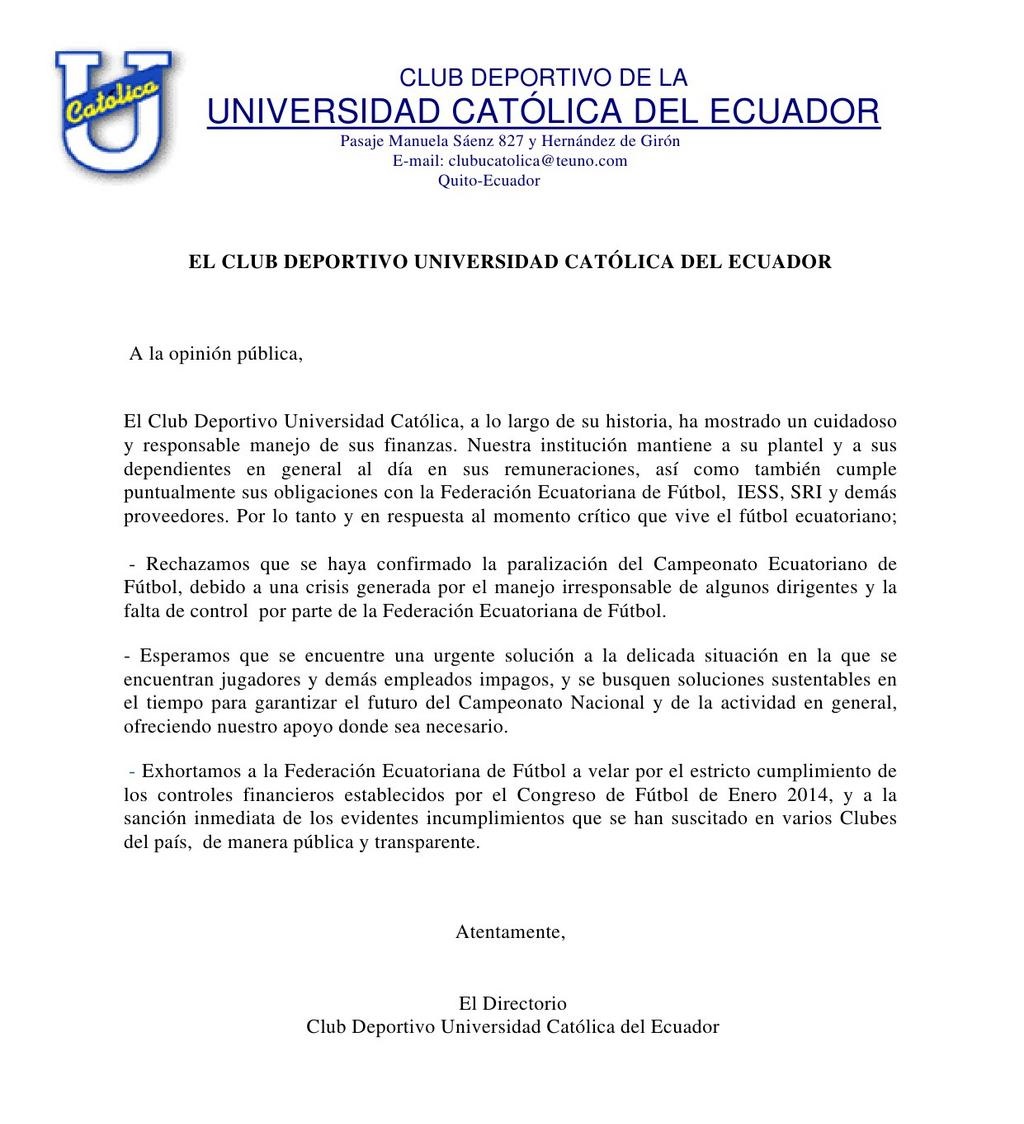 Catolica

CLUB DEPORTIVO DE LA
UNIVERSIDAD CATÓLICA DEL ECUADOR
Pasaje Manuela Sáenz 827 y Hernández de Girón
E-mail: clubucatolica@teuno.com
Quito-Ecuador

EL CLUB DEPORTIVO UNIVERSIDAD CATÓLICA DEL ECUADOR

A la opinión pública,

El Club Deportivo Universidad Católica, a lo largo de su historia, ha mostrado un cuidadoso y responsable manejo de sus finanzas. Nuestra institución mantiene a su plantel y a sus dependientes en general al día en sus remuneraciones, así como también cumple puntualmente sus obligaciones con la Federación Ecuatoriana de Fútbol, IESS, SRI y demás proveedores. Por lo tanto y en respuesta al momento crítico que vive el fútbol ecuatoriano;

- Rechazamos que se haya confirmado la paralización del Campeonato Ecuatoriano de Fútbol, debido a una crisis generada por el manejo irresponsable de algunos dirigentes y la falta de control por parte de la Federación Ecuatoriana de Fútbol.

- Esperamos que se encuentre una urgente solución a la delicada situación en la que se encuentran jugadores y demás empleados impagos, y se busquen soluciones sustentables en el tiempo para garantizar el futuro del Campeonato Nacional y de la actividad en general, ofreciendo nuestro apoyo donde sea necesario.

- Exhortamos a la Federación Ecuatoriana de Fútbol a velar por el estricto cumplimiento de los controles financieros establecidos por el Congreso de Fútbol de Enero 2014, y a la sanción inmediata de los evidentes incumplimientos que se han suscitado en varios Clubes del país, de manera pública y transparente.

Atentamente,

El Directorio
Club Deportivo Universidad Católica del Ecuador